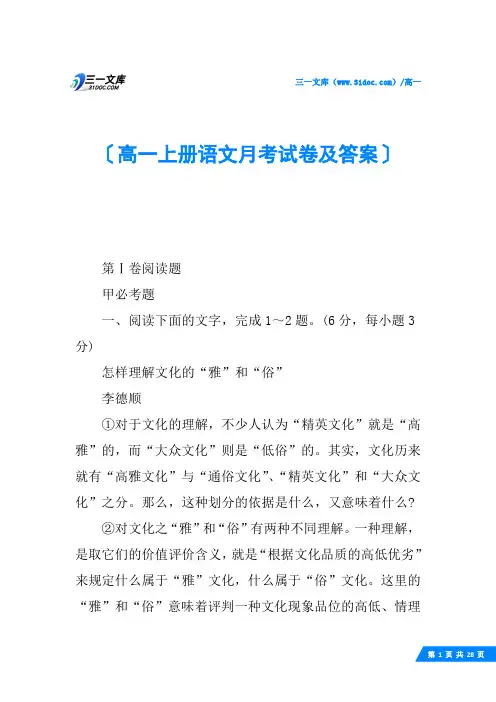 三一文库
31DOC.COM

三一文库（www.31doc.com）/高一

〔高一上册语文月考试卷及答案〕

第Ⅰ卷阅读题

甲必考题

一、阅读下面的文字，完成1～2题。(6分，每小题3分)

怎样理解文化的“雅”和“俗”

李德顺

①对于文化的理解，不少人认为“精英文化”就是“高雅”的，而“大众文化”则是“低俗”的。其实，文化历来就有“高雅文化”与“通俗文化”、“精英文化”和“大众文化”之分。那么，这种划分的依据是什么，又意味着什么?

②对文化之“雅”和“俗”有两种不同理解。一种理解，是取它们的价值评价含义，就是“根据文化品质的高低优劣”来规定什么属于“雅”文化，什么属于“俗”文化。这里的“雅”和“俗”意味着评判一种文化现象品位的高低、情理

第 1 页 共 28 页